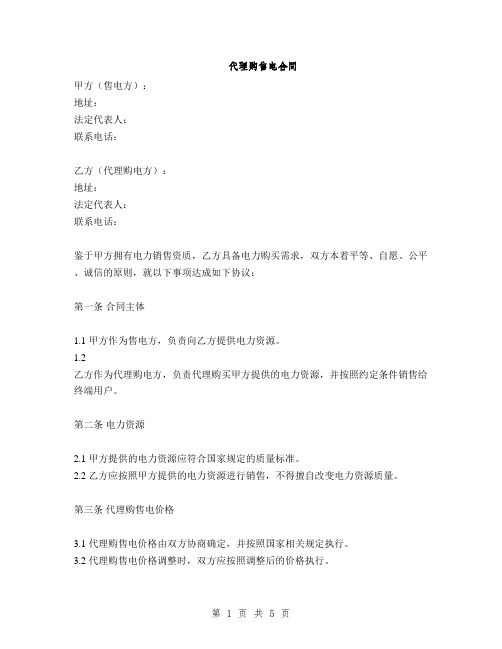 代理购售电合同

甲方（售电方）：
地址：
法定代表人：
联系电话：

乙方（代理购电方）：
地址：
法定代表人：
联系电话：

鉴于甲方拥有电力销售资质，乙方具备电力购买需求，双方本着平等、自愿、公平、诚信的原则，就以下事项达成如下协议：

第一条 合同主体

1.1 甲方作为售电方，负责向乙方提供电力资源。
1.2
乙方作为代理购电方，负责代理购买甲方提供的电力资源，并按照约定条件销售给终端用户。

第二条 电力资源

2.1 甲方提供的电力资源应符合国家规定的质量标准。
2.2 乙方应按照甲方提供的电力资源进行销售，不得擅自改变电力资源质量。

第三条 代理购售电价格

3.1 代理购售电价格由双方协商确定，并按照国家相关规定执行。
3.2 代理购售电价格调整时，双方应按照调整后的价格执行。

第 1 页 共 5 页